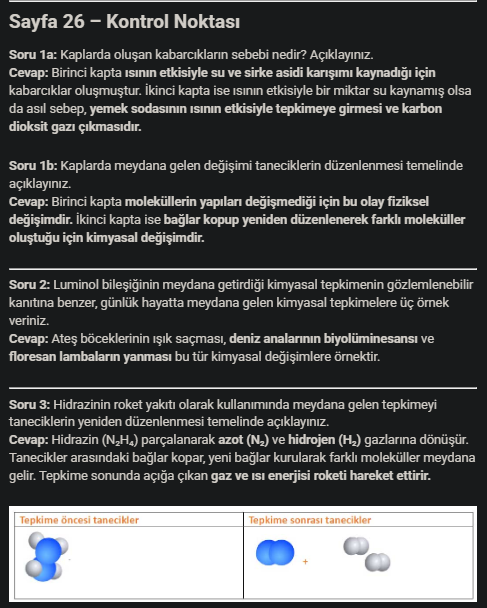 Sayfa 26 – Kontrol Noktası

Soru 1a: Kaplarda oluşan kabarcıkların sebebi nedir? Açıklayınız.
Cevap: Birinci kapta ısının etkisiyle su ve sirke asidi karışımı kaynadığı için kabarcıklar oluşmuştur. İkinci kapta ise ısının etkisiyle bir miktar su kaynamış olsa da asıl sebep, yemek sodasının ısının etkisiyle tepkimeye girmesi ve karbon dioksit gazı çıkmasıdır.

Soru 1b: Kaplarda meydana gelen değişimi taneciklerin düzenlenmesi temelinde açıklayınız.
Cevap: Birinci kapta moleküllerin yapıları değişmediği için bu olay fiziksel değişimdir. İkinci kapta ise bağlar kopup yeniden düzenlenerek farklı moleküller oluştuğu için kimyasal değişimdir.

Soru 2: Luminol bileşiğinin meydana getirdiği kimyasal tepkimenin gözlemlenebilir kanıtına benzer, günlük hayatta meydana gelen kimyasal tepkimelere üç örnek veriniz.
Cevap: Ateş böceklerinin ışık saçması, deniz analarının biyolüminesansı ve floresan lambaların yanması bu tür kimyasal değişimlere örnektir.

Soru 3: Hidrazinin roket yakıtı olarak kullanımında meydana gelen tepkimeyi taneciklerin yeniden düzenlenmesi temelinde açıklayınız.
Cevap: Hidrazin ($N_2H_4$) parçalanarak azot ($N_2$) ve hidrojen ($H_2$) gazlarına dönüşür. Tanecikler arasındaki bağlar kopar, yeni bağlar kurularak farklı moleküller meydana gelir. Tepkime sonunda açığa çıkan gaz ve ısı enerjisi roketi hareket ettirir.

| Tepkime öncesi tanecikler | Tepkime sonrası tanecikler |
|---|---|
| | + |